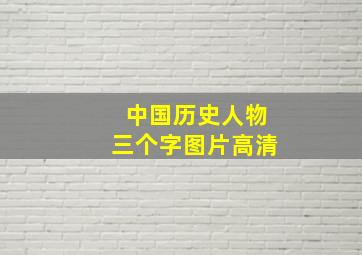 中国历史人物
三个字图片高清